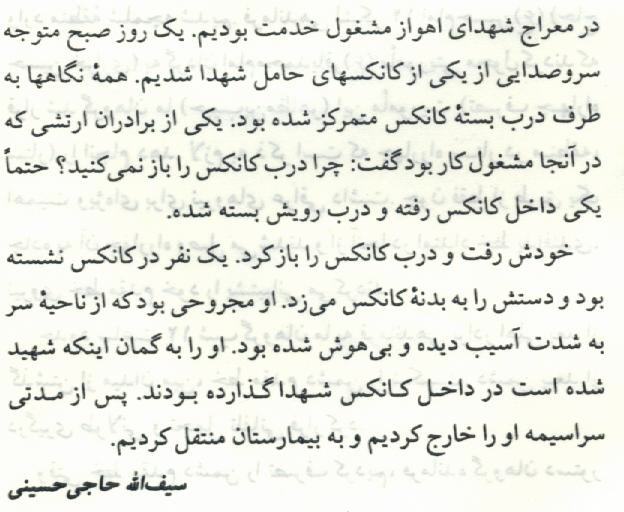 در معراج شهدای اهواز مشغول خدمت بودیم. یک روز صبح متوجه سروصدایی از یکی از کانکسهای حامل شهدا شدیم. همهٔ نگاهها به طرف درب بستهٔ کانکس متمرکز شده بود. یکی از برادران ارتشی که در آنجا مشغول کار بود گفت: چرا درب کانکس را باز نمی‌کنید؟ حتماً یکی داخل کانکس رفته و درب رویش بسته شده.

خودش رفت و درب کانکس را باز کرد. یک نفر در کانکس نشسته بود و دستش را به بدنهٔ کانکس می‌زد. او مجروحی بود که از ناحیهٔ سر به شدت آسیب دیده و بی‌هوش شده بود. او را به گمان اینکه شهید شده است در داخل کانکس شهدا گذارده بودند. پس از مدتی سراسیمه او را خارج کردیم و به بیمارستان منتقل کردیم.

سیف‌الله حاجی‌حسینی